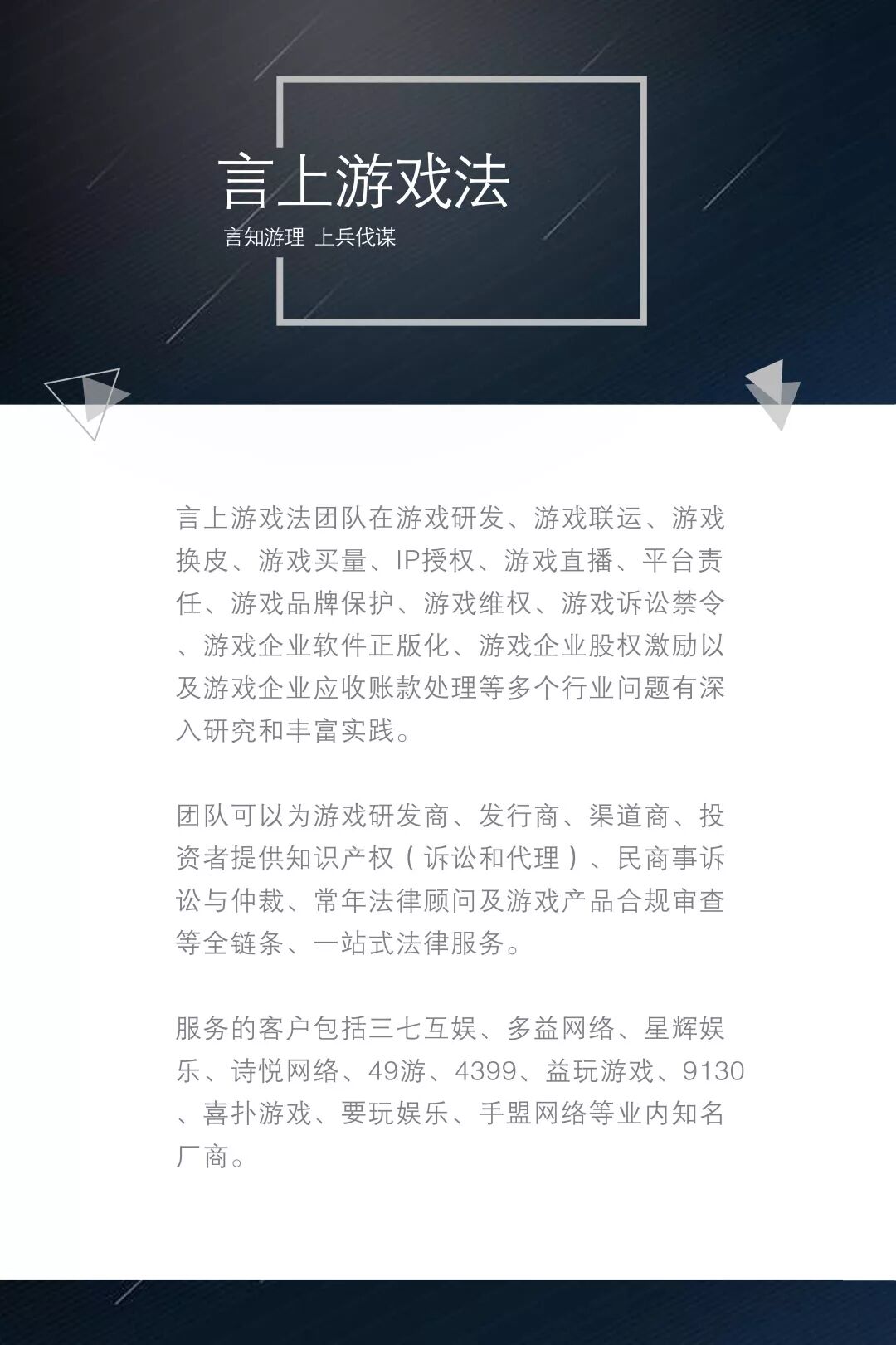 言上游戏法

言知游理 上兵伐谋

言上游戏法团队在游戏研发、游戏联运、游戏换皮、游戏买量、IP授权、游戏直播、平台责任、游戏品牌保护、游戏维权、游戏诉讼禁令、游戏企业软件正版化、游戏企业股权激励以及游戏企业应收账款处理等多个行业问题有深入研究和丰富实践。

团队可以为游戏研发商、发行商、渠道商、投资者提供知识产权（诉讼和代理）、民商事诉讼与仲裁、常年法律顾问及游戏产品合规审查等全链条、一站式法律服务。

服务的客户包括三七互娱、多益网络、星辉娱乐、诗悦网络、49游、4399、益玩游戏、9130、喜扑游戏、要玩娱乐、手盟网络等业内知名厂商。